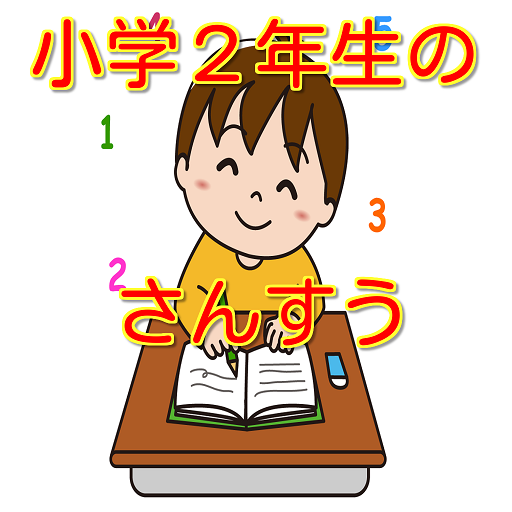 小学２年生の

5

1

3

2

さんすう